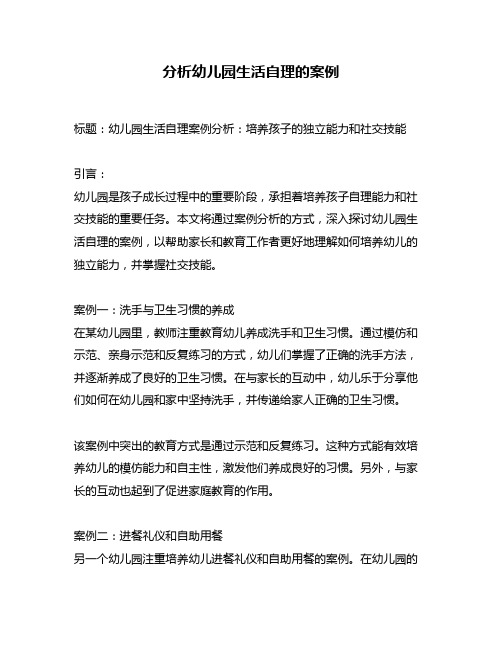 分析幼儿园生活自理的案例

标题：幼儿园生活自理案例分析：培养孩子的独立能力和社交技能

引言：
幼儿园是孩子成长过程中的重要阶段，承担着培养孩子自理能力和社交技能的重要任务。本文将通过案例分析的方式，深入探讨幼儿园生活自理的案例，以帮助家长和教育工作者更好地理解如何培养幼儿的独立能力，并掌握社交技能。

案例一：洗手与卫生习惯的养成
在某幼儿园里，教师注重教育幼儿养成洗手和卫生习惯。通过模仿和示范、亲身示范和反复练习的方式，幼儿们掌握了正确的洗手方法，并逐渐养成了良好的卫生习惯。在与家长的互动中，幼儿乐于分享他们如何在幼儿园和家中坚持洗手，并传递给家人正确的卫生习惯。

该案例中突出的教育方式是通过示范和反复练习。这种方式能有效培养幼儿的模仿能力和自主性，激发他们养成良好的习惯。另外，与家长的互动也起到了促进家庭教育的作用。

案例二：进餐礼仪和自助用餐
另一个幼儿园注重培养幼儿进餐礼仪和自助用餐的案例。在幼儿园的